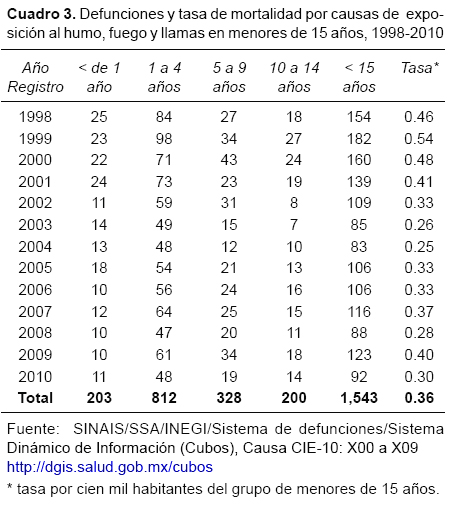 **Cuadro 3.** Defunciones y tasa de mortalidad por causas de exposición al humo, fuego y llamas en menores de 15 años, 1998-2010

| Año Registro | < de 1 año | 1 a 4 años | 5 a 9 años | 10 a 14 años | < 15 años | Tasa* |
|---|---|---|---|---|---|---|
| 1998 | 25 | 84 | 27 | 18 | 154 | 0.46 |
| 1999 | 23 | 98 | 34 | 27 | 182 | 0.54 |
| 2000 | 22 | 71 | 43 | 24 | 160 | 0.48 |
| 2001 | 24 | 73 | 23 | 19 | 139 | 0.41 |
| 2002 | 11 | 59 | 31 | 8 | 109 | 0.33 |
| 2003 | 14 | 49 | 15 | 7 | 85 | 0.26 |
| 2004 | 13 | 48 | 12 | 10 | 83 | 0.25 |
| 2005 | 18 | 54 | 21 | 13 | 106 | 0.33 |
| 2006 | 10 | 56 | 24 | 16 | 106 | 0.33 |
| 2007 | 12 | 64 | 25 | 15 | 116 | 0.37 |
| 2008 | 10 | 47 | 20 | 11 | 88 | 0.28 |
| 2009 | 10 | 61 | 34 | 18 | 123 | 0.40 |
| 2010 | 11 | 48 | 19 | 14 | 92 | 0.30 |
| **Total** | **203** | **812** | **328** | **200** | **1,543** | **0.36** |

Fuente: SINAIS/SSA/INEGI/Sistema de defunciones/Sistema Dinámico de Información (Cubos), Causa CIE-10: X00 a X09 http://dgis.salud.gob.mx/cubos

* tasa por cien mil habitantes del grupo de menores de 15 años.